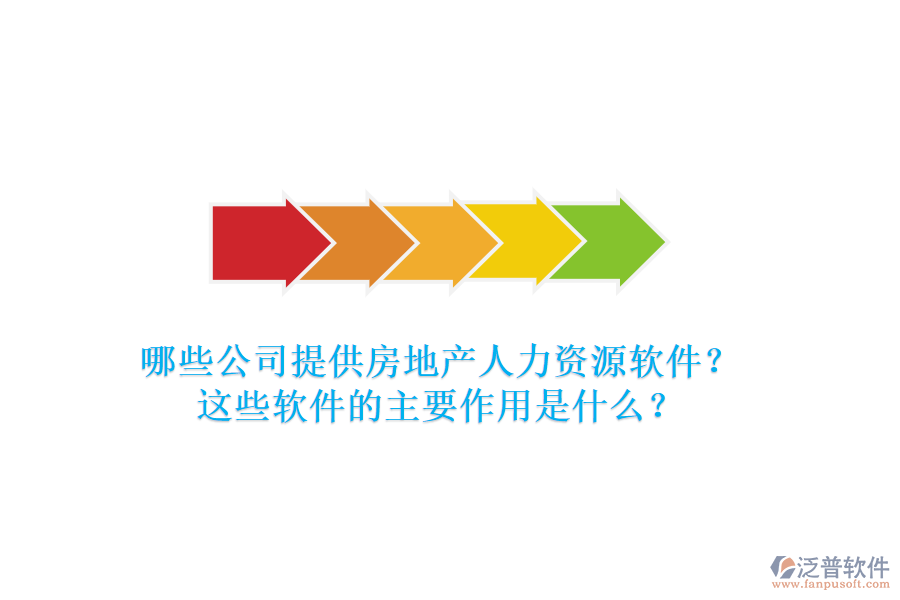 哪些公司提供房地产人力资源软件？
这些软件的主要作用是什么？

泛普软件
www.fanpusoft.com